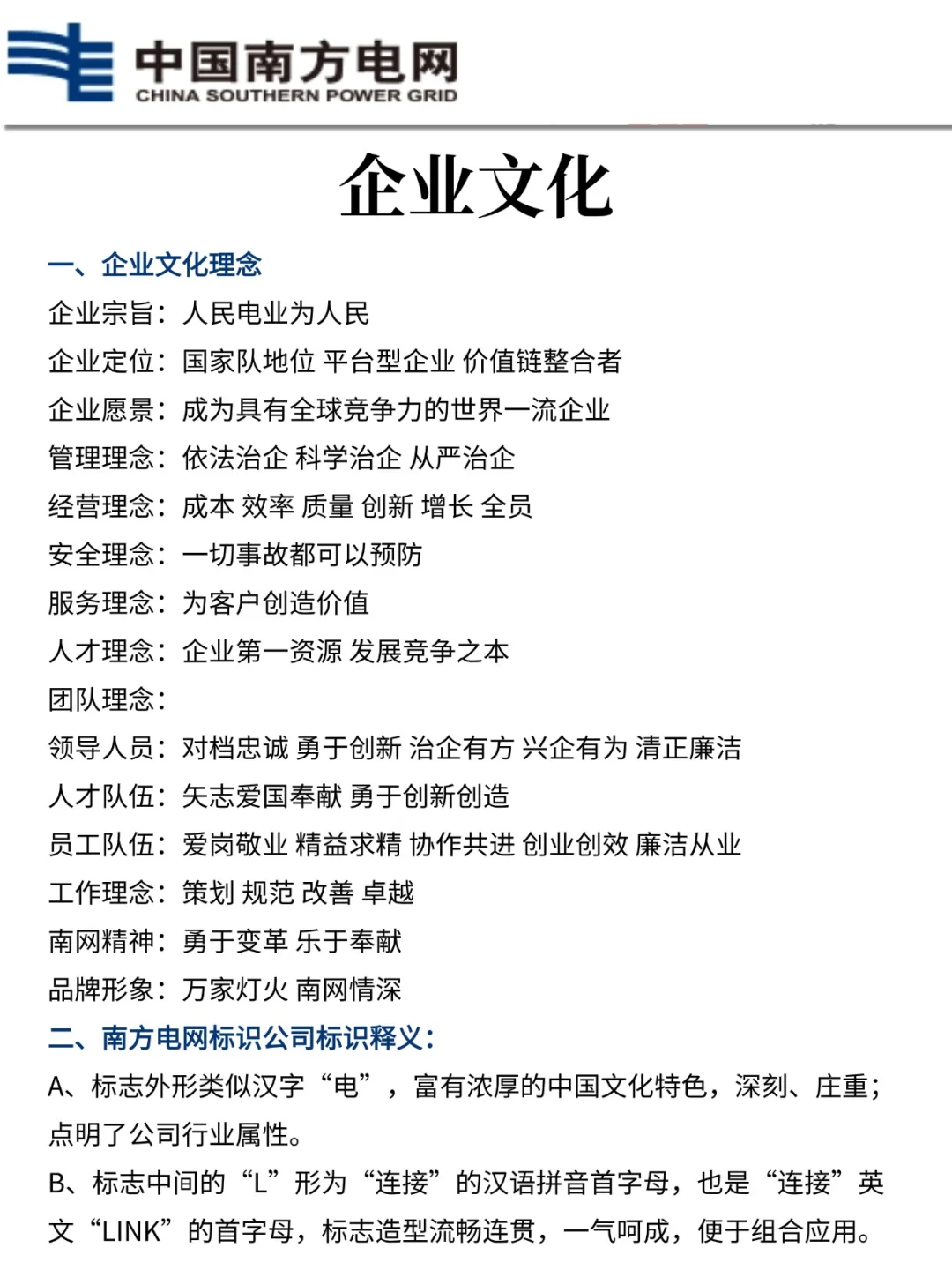 中国南方电网
CHINA SOUTHERN POWER GRID

企业文化

一、企业文化理念
企业宗旨：人民电业为人民
企业定位：国家队地位 平台型企业 价值链整合者
企业愿景：成为具有全球竞争力的世界一流企业
管理理念：依法治企 科学治企 从严治企
经营理念：成本 效率 质量 创新 增长 全员
安全理念：一切事故都可以预防
服务理念：为客户创造价值
人才理念：企业第一资源 发展竞争之本
团队理念：
领导人员：对档忠诚 勇于创新 治企有方 兴企有为 清正廉洁
人才队伍：矢志爱国奉献 勇于创新创造
员工队伍：爱岗敬业 精益求精 协作共进 创业创效 廉洁从业
工作理念：策划 规范 改善 卓越
南网精神：勇于变革 乐于奉献
品牌形象：万家灯火 南网情深
二、南方电网标识公司标识释义：
A、标志外形类似汉字“电”，富有浓厚的中国文化特色，深刻、庄重；点明了公司行业属性。
B、标志中间的“L”形为“连接”的汉语拼音首字母，也是“连接”英文“LINK”的首字母，标志造型流畅连贯，一气呵成，便于组合应用。